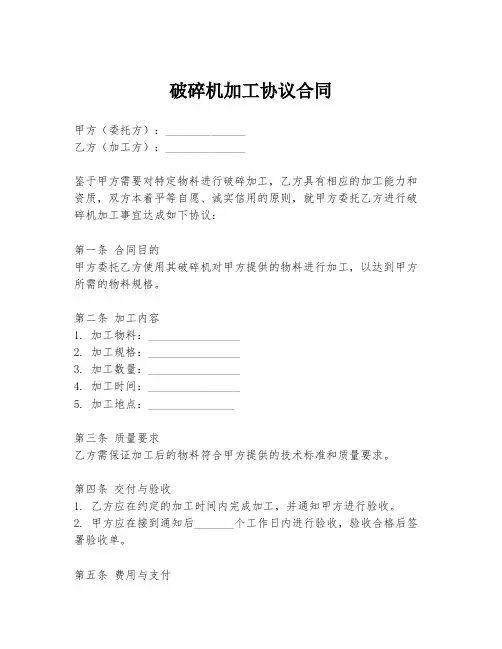 破碎机加工协议合同

甲方（委托方）：______________
乙方（加工方）：______________

鉴于甲方需要对特定物料进行破碎加工，乙方具有相应的加工能力和资质，双方本着平等自愿、诚实信用的原则，就甲方委托乙方进行破碎机加工事宜达成如下协议：

第一条 合同目的
甲方委托乙方使用其破碎机对甲方提供的物料进行加工，以达到甲方所需的物料规格。

第二条 加工内容
1. 加工物料：________________
2. 加工规格：________________
3. 加工数量：________________
4. 加工时间：________________
5. 加工地点：_______________

第三条 质量要求
乙方需保证加工后的物料符合甲方提供的技术标准和质量要求。

第四条 交付与验收
1. 乙方应在约定的加工时间内完成加工，并通知甲方进行验收。
2. 甲方应在接到通知后_______个工作日内进行验收，验收合格后签署验收单。

第五条 费用与支付